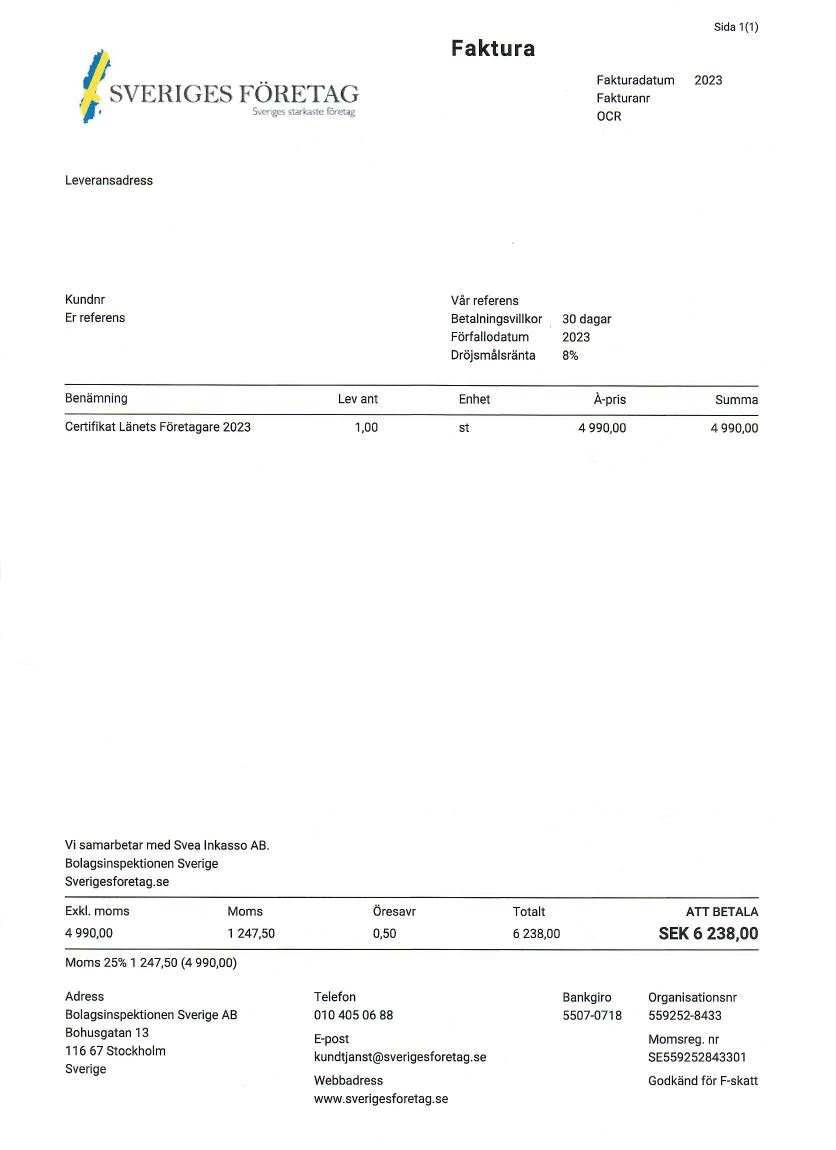 Sida 1(1)

SVERIGES FÖRETAG
Sveriges starkaste företag

Faktura

Fakturadatum 2023
Fakturanr
OCR

Leveransadress

Kundnr
Er referens

Vår referens
Betalningsvillkor 30 dagar
Förfallodatum 2023
Dröjsmålsränta 8%

| Benämning | Lev ant | Enhet | À-pris | Summa |
|---|---|---|---|---|
| Certifikat Länets Företagare 2023 | 1,00 | st | 4 990,00 | 4 990,00 |

Vi samarbetar med Svea Inkasso AB.
Bolagsinspektionen Sverige
Sverigesforetag.se

| Exkl. moms | Moms | Öresavr | Totalt | ATT BETALA |
|---|---|---|---|---|
| 4 990,00 | 1 247,50 | 0,50 | 6 238,00 | SEK 6 238,00 |

Moms 25% 1 247,50 (4 990,00)

Adress
Bolagsinspektionen Sverige AB
Bohusgatan 13
116 67 Stockholm
Sverige

Telefon
010 405 06 88
E-post
kundtjanst@sverigesforetag.se
Webbadress
www.sverigesforetag.se

Bankgiro
5507-0718

Organisationsnr
559252-8433
Momsreg. nr
SE559252843301
Godkänd för F-skatt